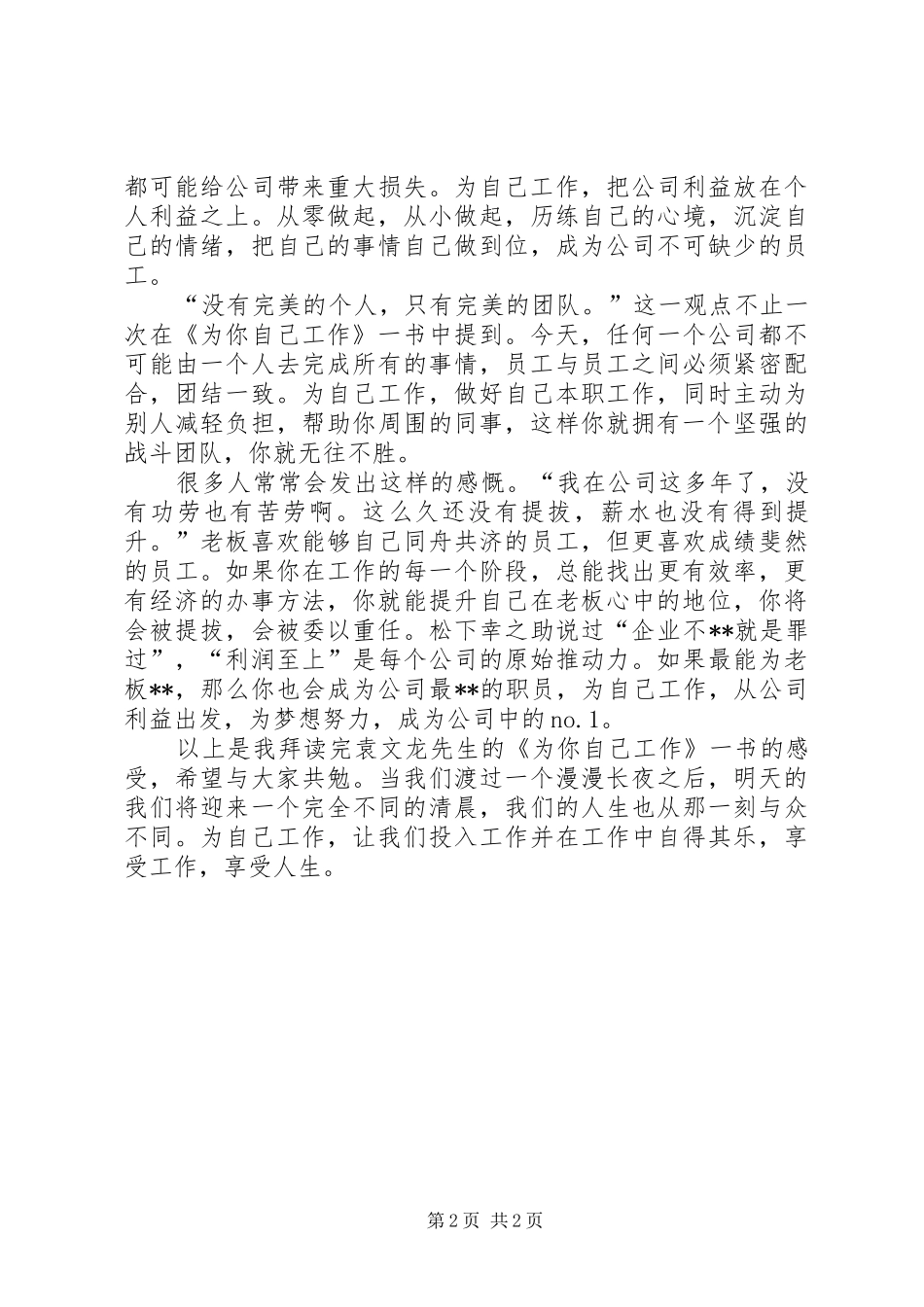 都可能给公司带来重大损失。为自己工作，把公司利益放在个人利益之上。从零做起，从小做起，历练自己的心境，沉淀自己的情绪，把自己的事情自己做到位，成为公司不可缺少的员工。

“没有完美的个人，只有完美的团队。”这一观点不止一次在《为你自己工作》一书中提到。今天，任何一个公司都不可能由一个人去完成所有的事情，员工与员工之间必须紧密配合，团结一致。为自己工作，做好自己本职工作，同时主动为别人减轻负担，帮助你周围的同事，这样你就拥有一个坚强的战斗团队，你就无往不胜。

很多人常常会发出这样的感慨。“我在公司这多年了，没有功劳也有苦劳啊。这么久还没有提拔，薪水也没有得到提升。”老板喜欢能够自己同舟共济的员工，但更喜欢成绩斐然的员工。如果你在工作的每一个阶段，总能找出更有效率，更有经济的办事方法，你就能提升自己在老板心中的地位，你将会被提拔，会被委以重任。松下幸之助说过“企业不**就是罪过”，“利润至上”是每个公司的原始推动力。如果最能为老板**，那么你也会成为公司最**的职员，为自己工作，从公司利益出发，为梦想努力，成为公司中的no.1。

以上是我拜读完袁文龙先生的《为你自己工作》一书的感受，希望与大家共勉。当我们渡过一个漫漫长夜之后，明天的我们将迎来一个完全不同的清晨，我们的人生也从那一刻与众不同。为自己工作，让我们投入工作并在工作中自得其乐，享受工作，享受人生。

第2页 共2页